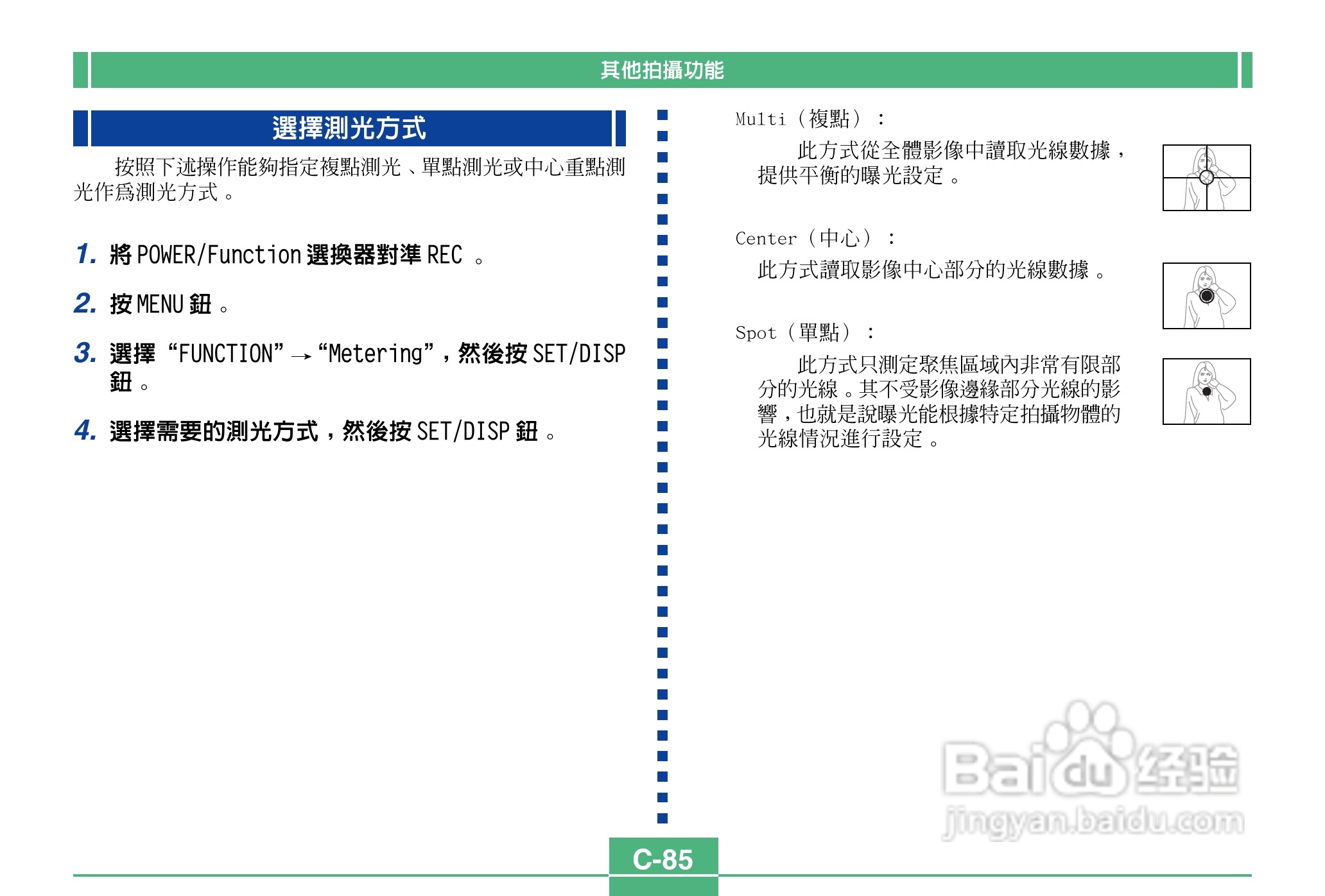 其他拍攝功能

選擇測光方式

按照下述操作能夠指定複點測光、單點測光或中心重點測光作爲測光方式。

1. 將POWER/Function選換器對準REC。

2. 按MENU鈕。

3. 選擇“FUNCTION”→“Metering”，然後按SET/DISP鈕。

4. 選擇需要的測光方式，然後按SET/DISP鈕。

Multi（複點）：

此方式從全體影像中讀取光線數據，提供平衡的曝光設定。

Center（中心）：

此方式讀取影像中心部分的光線數據。

Spot（單點）：

此方式只測定聚焦區域內非常有限部分的光線。其不受影像邊緣部分光線的影響，也就是說曝光能根據特定拍攝物體的光線情況進行設定。

C-85

Baidu经验 jingyan.baidu.com